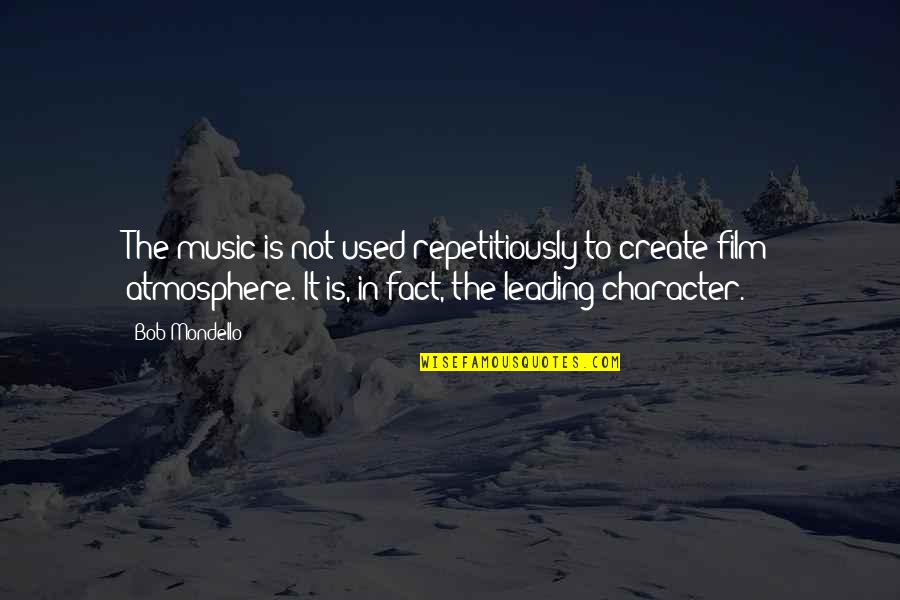 The music is not used repetitiously to create film atmosphere. It is, in fact, the leading character.

Bob Mondello

WISEFAMOUSQUOTES.COM